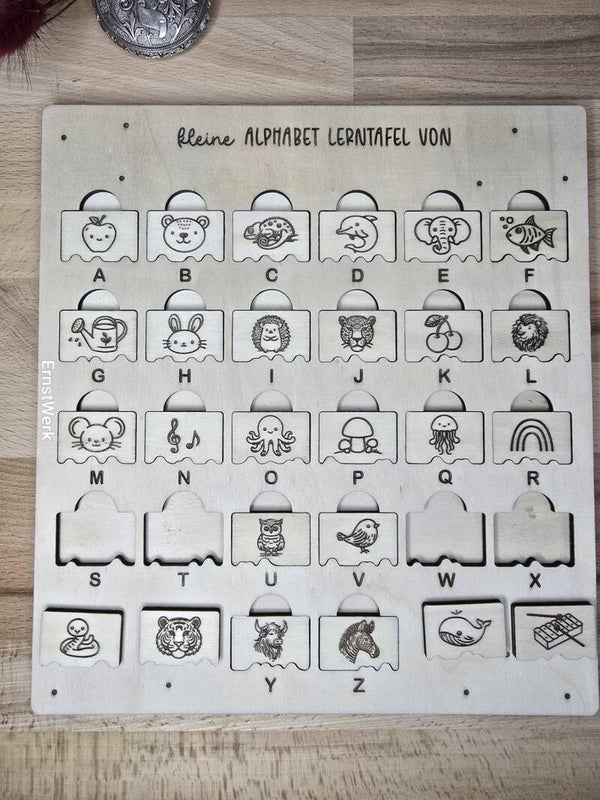 kleine ALPHABET LERNTAFEL VON

A B C D E F

G H I J K L

M N O P Q R

S T U V W X

Y Z

ErnstWerk